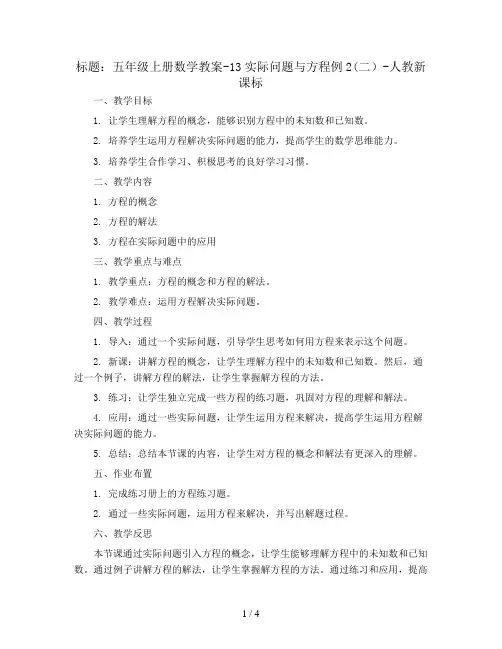 标题：五年级上册数学教案-13 实际问题与方程例 2（二）-人教新课标

一、教学目标

1. 让学生理解方程的概念，能够识别方程中的未知数和已知数。

2. 培养学生运用方程解决实际问题的能力，提高学生的数学思维能力。

3. 培养学生合作学习、积极思考的良好学习习惯。

二、教学内容

1. 方程的概念

2. 方程的解法

3. 方程在实际问题中的应用

三、教学重点与难点

1. 教学重点：方程的概念和方程的解法。

2. 教学难点：运用方程解决实际问题。

四、教学过程

1. 导入：通过一个实际问题，引导学生思考如何用方程来表示这个问题。

2. 新课：讲解方程的概念，让学生理解方程中的未知数和已知数。然后，通过一个例子，讲解方程的解法，让学生掌握解方程的方法。

3. 练习：让学生独立完成一些方程的练习题，巩固对方程的理解和解法。

4. 应用：通过一些实际问题，让学生运用方程来解决，提高学生运用方程解决实际问题的能力。

5. 总结：总结本节课的内容，让学生对方程的概念和解法有更深入的理解。

五、作业布置

1. 完成练习册上的方程练习题。

2. 通过一些实际问题，运用方程来解决，并写出解题过程。

六、教学反思

本节课通过实际问题引入方程的概念，让学生能够理解方程中的未知数和已知数。通过例子讲解方程的解法，让学生掌握解方程的方法。通过练习和应用，提高

1 / 4